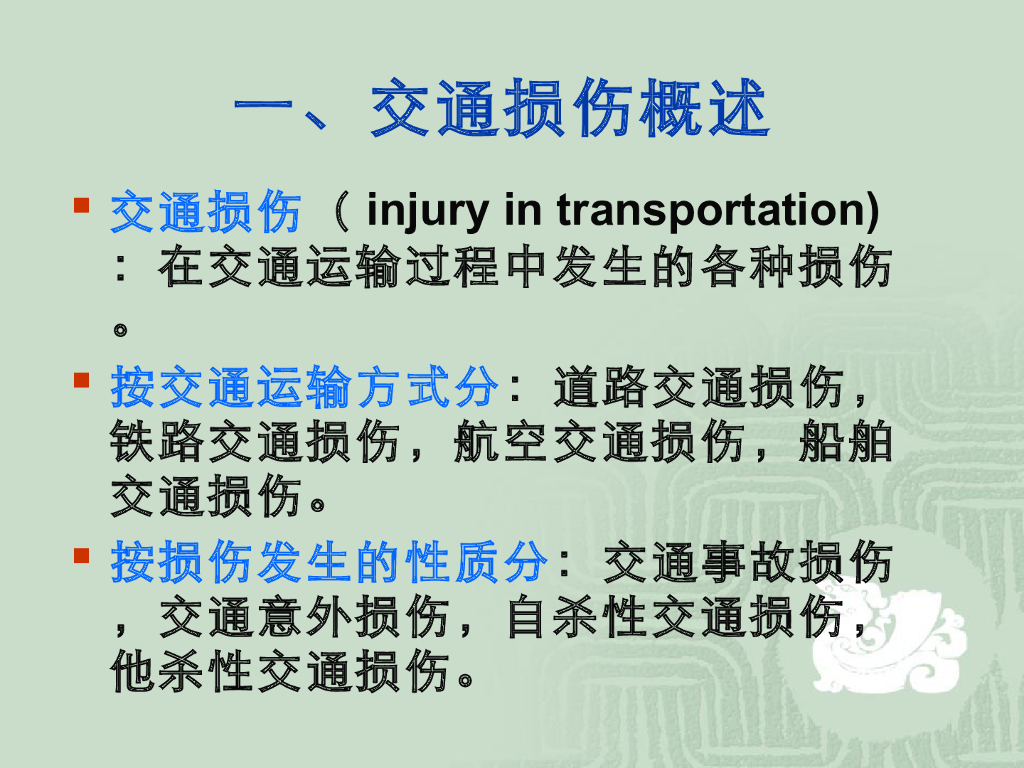 一、交通损伤概述

• 交通损伤（injury in transportation)：在交通运输过程中发生的各种损伤。

• 按交通运输方式分：道路交通损伤，铁路交通损伤，航空交通损伤，船舶交通损伤。

• 按损伤发生的性质分：交通事故损伤，交通意外损伤，自杀性交通损伤，他杀性交通损伤。